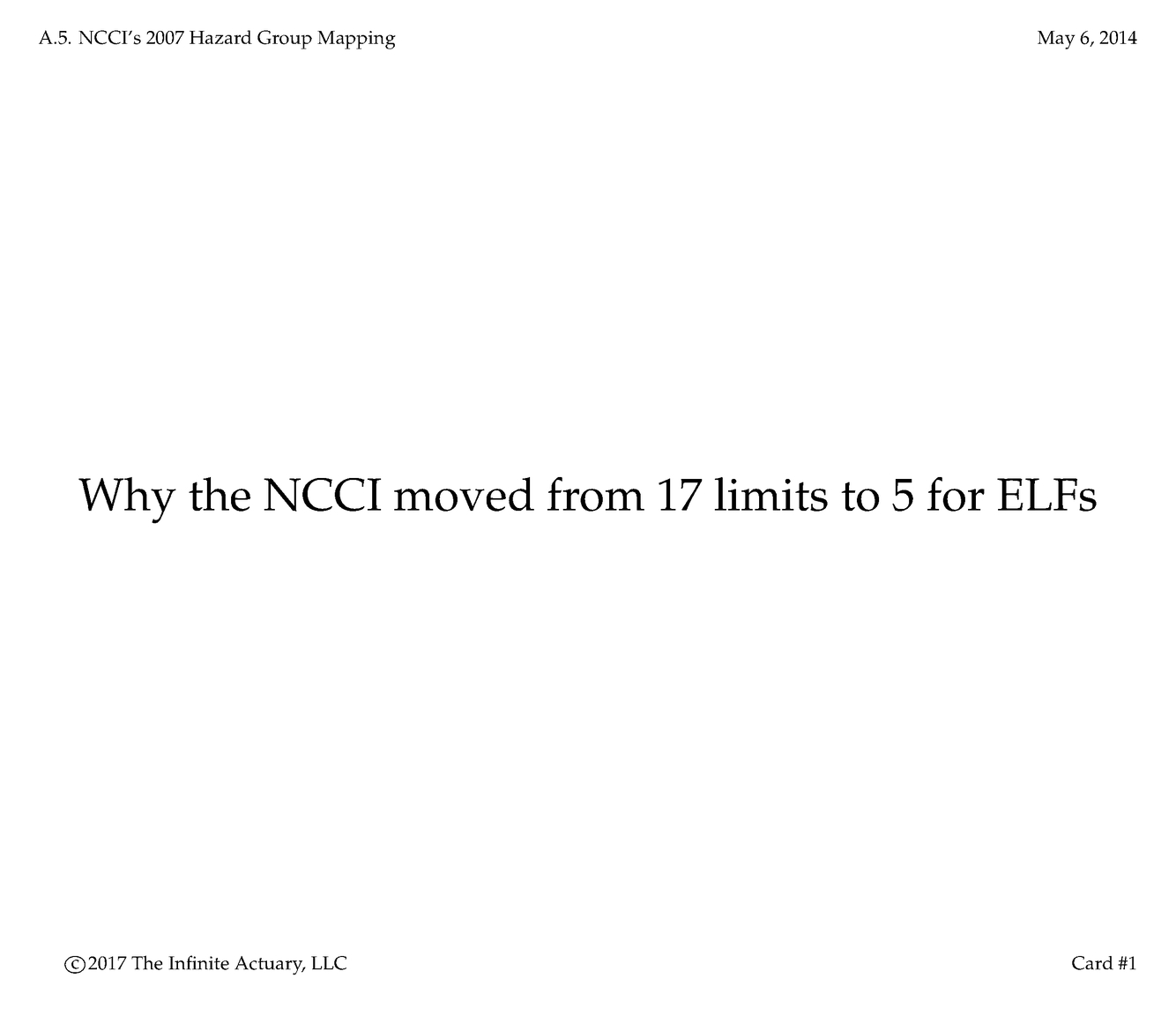 A.5. NCCI's 2007 Hazard Group Mapping

May 6, 2014

Why the NCCI moved from 17 limits to 5 for ELFs

©2017 The Infinite Actuary, LLC

Card #1